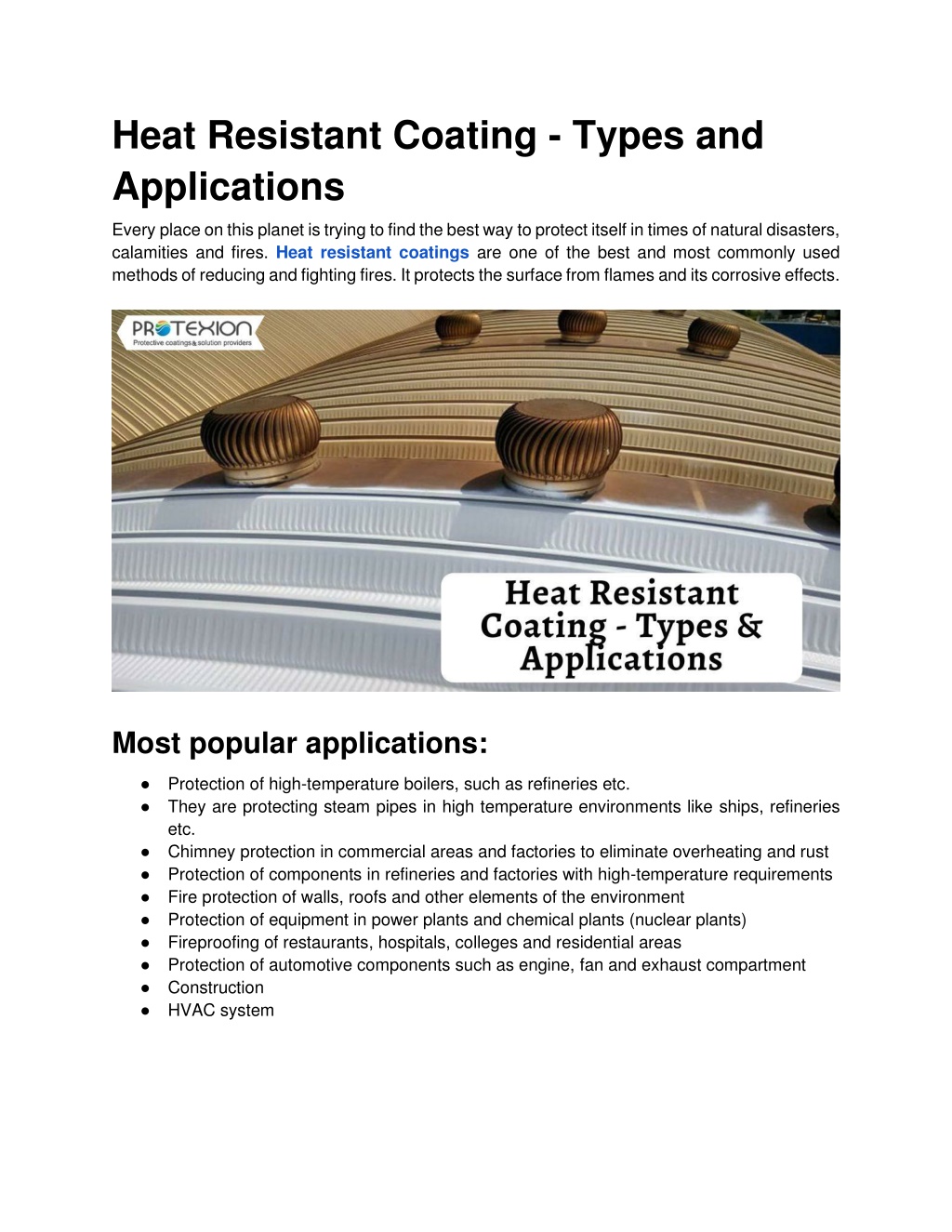 Heat Resistant Coating - Types and Applications

Every place on this planet is trying to find the best way to protect itself in times of natural disasters, calamities and fires. Heat resistant coatings are one of the best and most commonly used methods of reducing and fighting fires. It protects the surface from flames and its corrosive effects.

PROTEXION
Protective coatings & solution providers

Heat Resistant Coating - Types & Applications

Most popular applications:

● Protection of high-temperature boilers, such as refineries etc.
● They are protecting steam pipes in high temperature environments like ships, refineries etc.
● Chimney protection in commercial areas and factories to eliminate overheating and rust
● Protection of components in refineries and factories with high-temperature requirements
● Fire protection of walls, roofs and other elements of the environment
● Protection of equipment in power plants and chemical plants (nuclear plants)
● Fireproofing of restaurants, hospitals, colleges and residential areas
● Protection of automotive components such as engine, fan and exhaust compartment
● Construction
● HVAC system